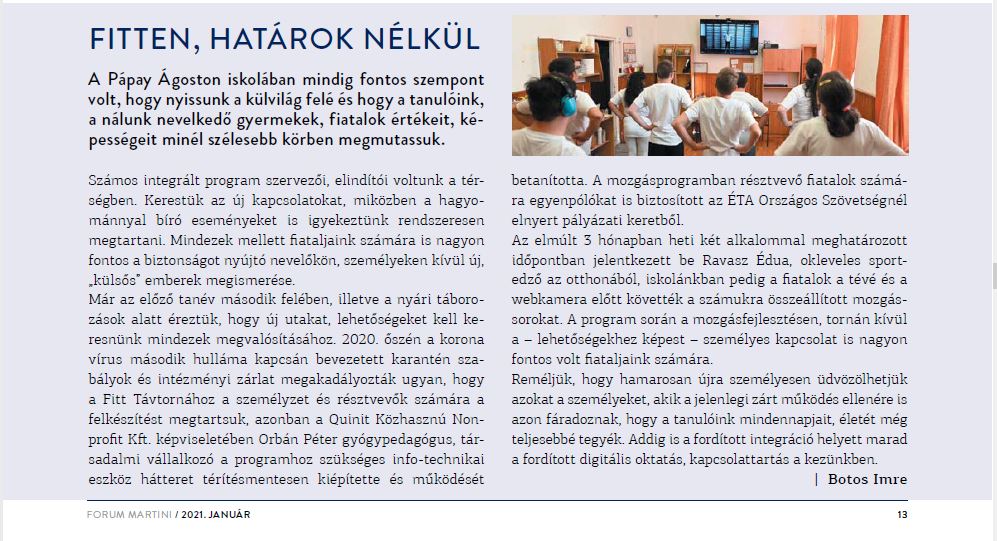 FITTEN, HATÁROK NÉLKÜL

A Pápay Ágoston iskolában mindig fontos szempont volt, hogy nyissunk a külvilág felé és hogy a tanulóink, a nálunk nevelkedő gyermekek, fiatalok értékeit, képességeit minél szélesebb körben megmutassuk.

Számos integrált program szervezői, elindítói voltunk a térségben. Kerestük az új kapcsolatokat, miközben a hagyománnyal bíró eseményeket is igyekeztünk rendszeresen megtartani. Mindezek mellett fiataljaink számára is nagyon fontos a biztonságot nyújtó nevelőkön, személyeken kívül új, „külsős" emberek megismerése.

Már az előző tanév második felében, illetve a nyári táborozások alatt éreztük, hogy új utakat, lehetőségeket kell keresnünk mindezek megvalósításához. 2020. őszén a korona vírus második hulláma kapcsán bevezetett karantén szabályok és intézményi zárlat megakadályozták ugyan, hogy a Fitt Távtornához a személyzet és résztvevők számára a felkészítést megtartsuk, azonban a Quinit Közhasznú Nonprofit Kft. képviseletében Orbán Péter gyógypedagógus, társadalmi vállalkozó a programhoz szükséges info-technikai eszköz hátteret térítésmentesen kiépítette és működését betanította. A mozgásprogramban résztvevő fiatalok számára egyenpólókat is biztosított az ÉTA Országos Szövetségnél elnyert pályázati keretből.

Az elmúlt 3 hónapban heti két alkalommal meghatározott időpontban jelentkezett be Ravasz Édua, okleveles sportedző az otthonából, iskolánkban pedig a fiatalok a tévé és a webkamera előtt követték a számukra összeállított mozgássorokat. A program során a mozgásfejlesztésen, tornán kívül a – lehetőségekhez képest – személyes kapcsolat is nagyon fontos volt fiataljaink számára.

Reméljük, hogy hamarosan újra személyesen üdvözölhetjük azokat a személyeket, akik a jelenlegi zárt működés ellenére is azon fáradoznak, hogy a tanulóink mindennapjait, életét még teljesebbé tegyék. Addig is a fordított integráció helyett marad a fordított digitális oktatás, kapcsolattartás a kezünkben.

| Botos Imre

FORUM MARTINI / 2021. JANUÁR

13